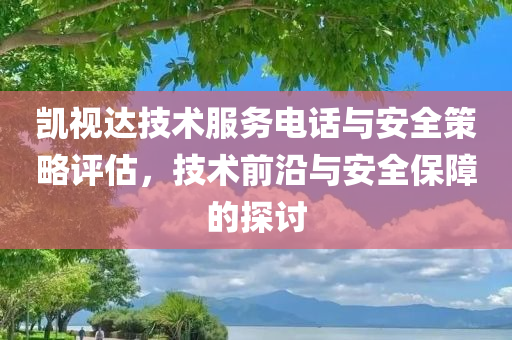 凯视达技术服务电话与安全策略评估，技术前沿与安全保障的探讨